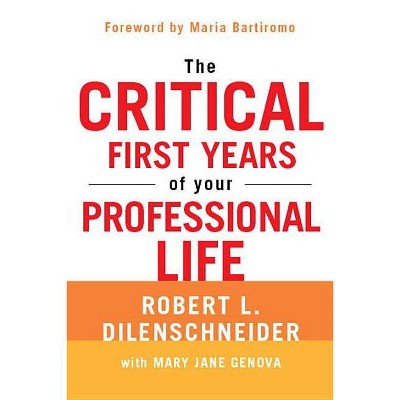 Foreword by Maria Bartiromo

The
CRITICAL
FIRST YEARS
of your
PROFESSIONAL
LIFE

ROBERT L.
DILENSCHNEIDER

with MARY JANE GENOVA